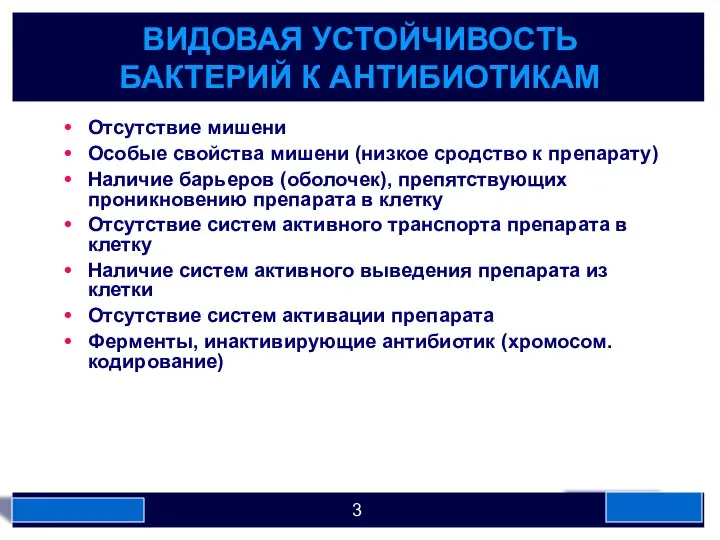 ВИДОВАЯ УСТОЙЧИВОСТЬ БАКТЕРИЙ К АНТИБИОТИКАМ

• Отсутствие мишени
• Особые свойства мишени (низкое сродство к препарату)
• Наличие барьеров (оболочек), препятствующих проникновению препарата в клетку
• Отсутствие систем активного транспорта препарата в клетку
• Наличие систем активного выведения препарата из клетки
• Отсутствие систем активации препарата
• Ферменты, инактивирующие антибиотик (хромосом. кодирование)

3